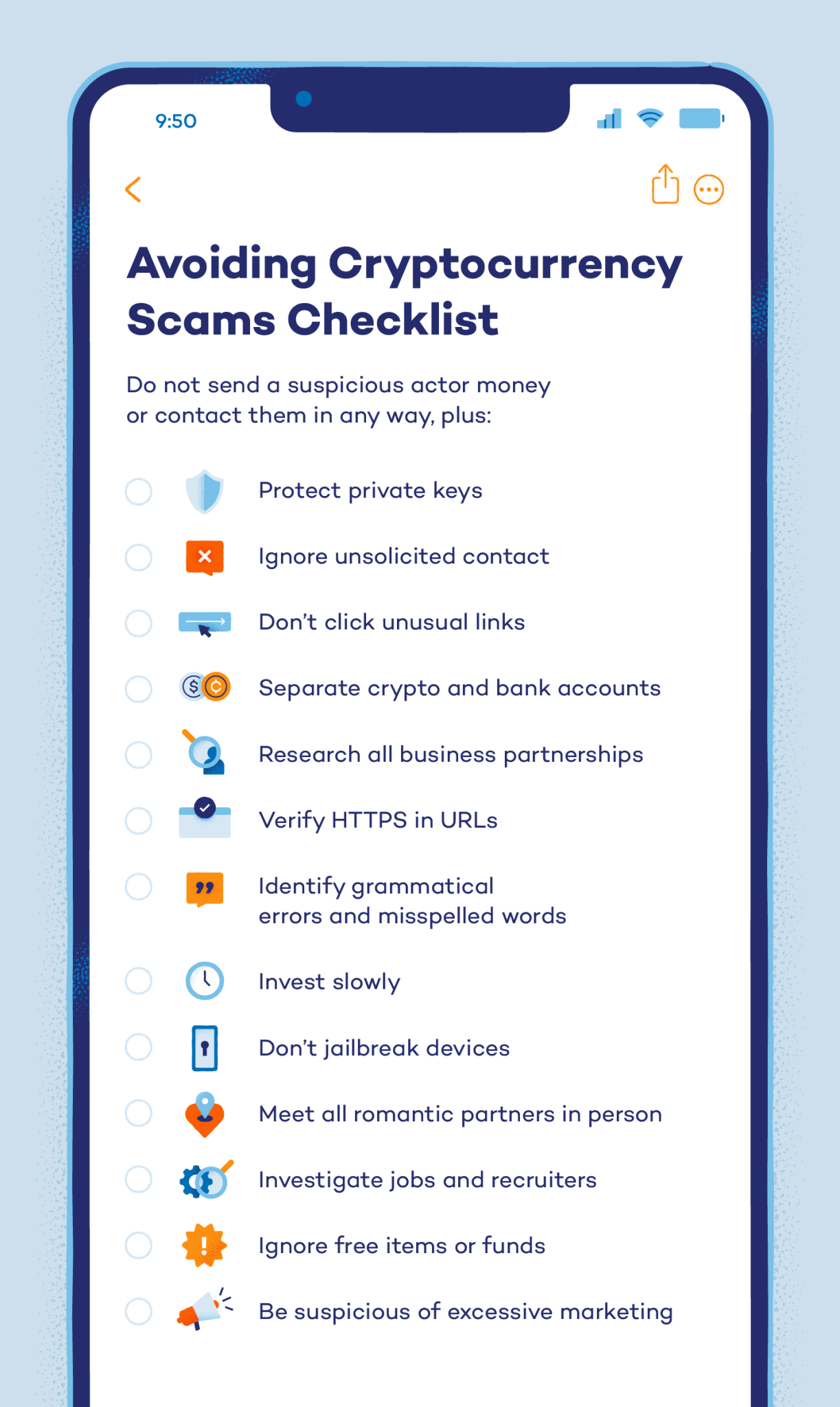 9:50

Avoiding Cryptocurrency Scams Checklist

Do not send a suspicious actor money or contact them in any way, plus:

Protect private keys

Ignore unsolicited contact

Don't click unusual links

Separate crypto and bank accounts

Research all business partnerships

Verify HTTPS in URLs

Identify grammatical errors and misspelled words

Invest slowly

Don't jailbreak devices

Meet all romantic partners in person

Investigate jobs and recruiters

Ignore free items or funds

Be suspicious of excessive marketing